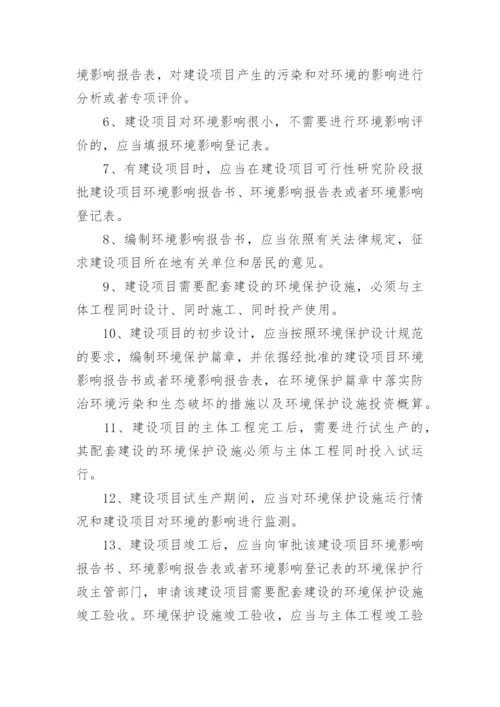 境影响报告表，对建设项目产生的污染和对环境的影响进行分析或者专项评价。

6、建设项目对环境影响很小，不需要进行环境影响评价的，应当填报环境影响登记表。

7、有建设项目时，应当在建设项目可行性研究阶段报批建设项目环境影响报告书、环境影响报告表或者环境影响登记表。

8、编制环境影响报告书，应当依照有关法律规定，征求建设项目所在地有关单位和居民的意见。

9、建设项目需要配套建设的环境保护设施，必须与主体工程同时设计、同时施工、同时投产使用。

10、建设项目的初步设计，应当按照环境保护设计规范的要求，编制环境保护篇章，并依据经批准的建设项目环境影响报告书或者环境影响报告表，在环境保护篇章中落实防治环境污染和生态破坏的措施以及环境保护设施投资概算。

11、建设项目的主体工程完工后，需要进行试生产的，其配套建设的环境保护设施必须与主体工程同时投入试运行。

12、建设项目试生产期间，应当对环境保护设施运行情况和建设项目对环境的影响进行监测。

13、建设项目竣工后，应当向审批该建设项目环境影响报告书、环境影响报告表或者环境影响登记表的环境保护行政主管部门，申请该建设项目需要配套建设的环境保护设施竣工验收。环境保护设施竣工验收，应当与主体工程竣工验